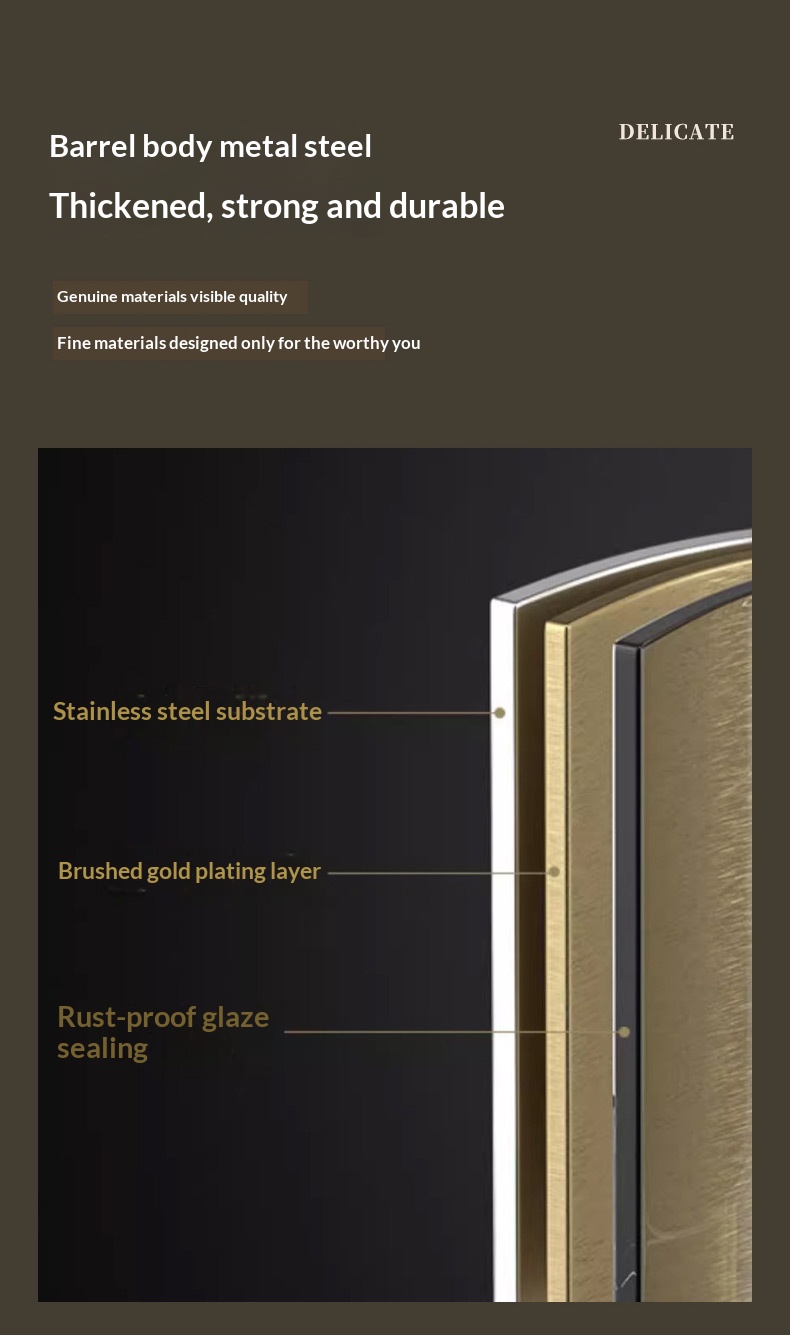 Barrel body metal steel

DELICATE

Thickened, strong and durable

Genuine materials visible quality

Fine materials designed only for the worthy you

Stainless steel substrate

Brushed gold plating layer

Rust-proof glaze sealing